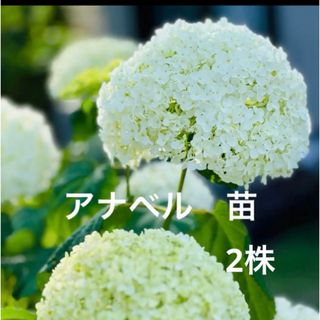 アナベル　苗

2株